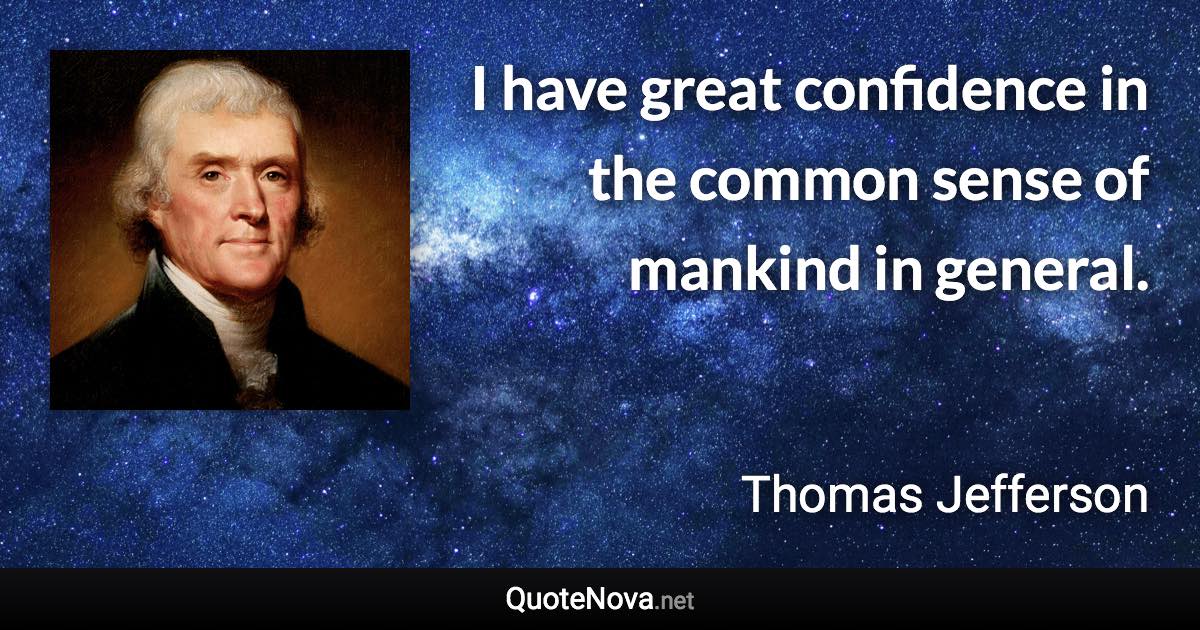 I have great confidence in the common sense of mankind in general.

Thomas Jefferson

QuoteNova.net